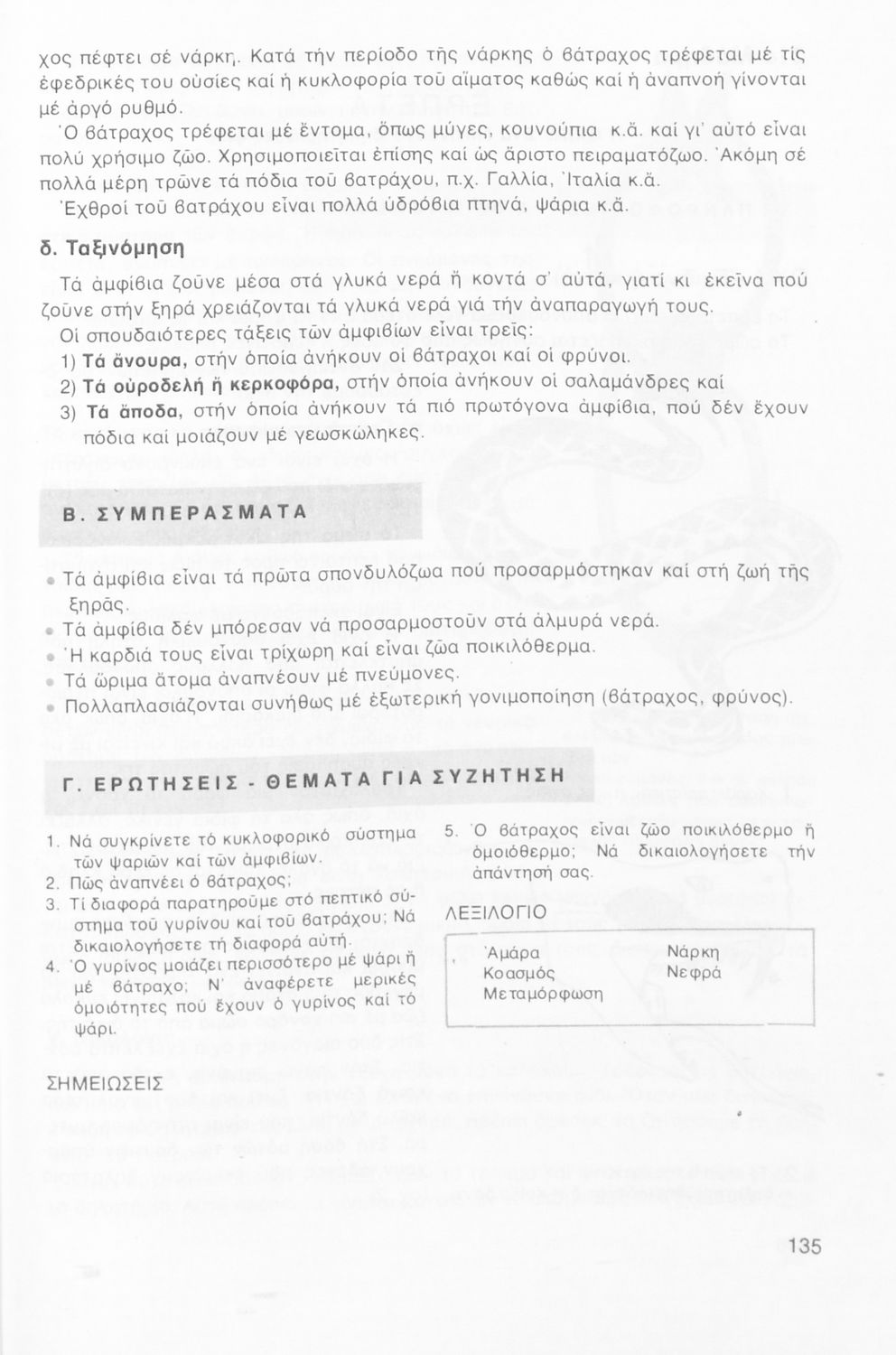 χος πέφτει σέ νάρκη. Κατά τήν περίοδο τῆς νάρκης ὁ βάτραχος τρέφεται μέ τίς ἐφεδρικές του οὐσίες καί ἡ κυκλοφορία τοῦ αἵματος καθώς καί ἡ ἀναπνοή γίνονται μέ ἀργό ρυθμό.

Ὁ βάτραχος τρέφεται μέ ἔντομα, ὅπως μύγες, κουνούπια κ.ἄ. καί γι' αὐτό εἶναι πολύ χρήσιμο ζῶο. Χρησιμοποιεῖται ἐπίσης καί ὡς ἄριστο πειραματόζωο. Ἀκόμη σέ πολλά μέρη τρῶνε τά πόδια τοῦ βατράχου, π.χ. Γαλλία, Ἰταλία κ.ἄ.

Ἐχθροί τοῦ βατράχου εἶναι πολλά ὑδρόβια πτηνά, ψάρια κ.ἄ.

δ. Ταξινόμηση

Τά ἀμφίβια ζοῦνε μέσα στά γλυκά νερά ἤ κοντά σ' αὐτά, γιατί κι ἐκεῖνα πού ζοῦνε στήν ξηρά χρειάζονται τά γλυκά νερά γιά τήν ἀναπαραγωγή τους.

Οἱ σπουδαιότερες τάξεις τῶν ἀμφιβίων εἶναι τρεῖς:

1) Τά ἄνουρα, στήν ὁποία ἀνήκουν οἱ βάτραχοι καί οἱ φρύνοι.

2) Τά οὐροδελή ἤ κερκοφόρα, στήν ὁποία ἀνήκουν οἱ σαλαμάνδρες καί

3) Τά ἄποδα, στήν ὁποία ἀνήκουν τά πιό πρωτόγονα ἀμφίβια, πού δέν ἔχουν πόδια καί μοιάζουν μέ γεωσκώληκες.

Β. ΣΥΜΠΕΡΑΣΜΑΤΑ

• Τά ἀμφίβια εἶναι τά πρῶτα σπονδυλόζωα πού προσαρμόστηκαν καί στή ζωή τῆς ξηρᾶς.
• Τά ἀμφίβια δέν μπόρεσαν νά προσαρμοστοῦν στά ἁλμυρά νερά.
• Ἡ καρδιά τους εἶναι τρίχωρη καί εἶναι ζῶα ποικιλόθερμα.
• Τά ὥριμα ἄτομα ἀναπνέουν μέ πνεύμονες.
• Πολλαπλασιάζονται συνήθως μέ ἐξωτερική γονιμοποίηση (βάτραχος, φρύνος).

Γ. ΕΡΩΤΗΣΕΙΣ - ΘΕΜΑΤΑ ΓΙΑ ΣΥΖΗΤΗΣΗ

1. Νά συγκρίνετε τό κυκλοφορικό σύστημα τῶν ψαριῶν καί τῶν ἀμφιβίων.
2. Πῶς ἀναπνέει ὁ βάτραχος;
3. Τί διαφορά παρατηροῦμε στό πεπτικό σύστημα τοῦ γυρίνου καί τοῦ βατράχου; Νά δικαιολογήσετε τή διαφορά αὐτή.
4. Ὁ γυρίνος μοιάζει περισσότερο μέ ψάρι ἤ μέ βάτραχο; Ν' ἀναφέρετε μερικές ὁμοιότητες πού ἔχουν ὁ γυρίνος καί τό ψάρι.
5. Ὁ βάτραχος εἶναι ζῶο ποικιλόθερμο ἤ ὁμοιόθερμο; Νά δικαιολογήσετε τήν ἀπάντησή σας.

ΛΕΞΙΛΟΓΙΟ

Ἀμάρα
Κοασμός
Μεταμόρφωση
Νάρκη
Νεφρά

ΣΗΜΕΙΩΣΕΙΣ

135